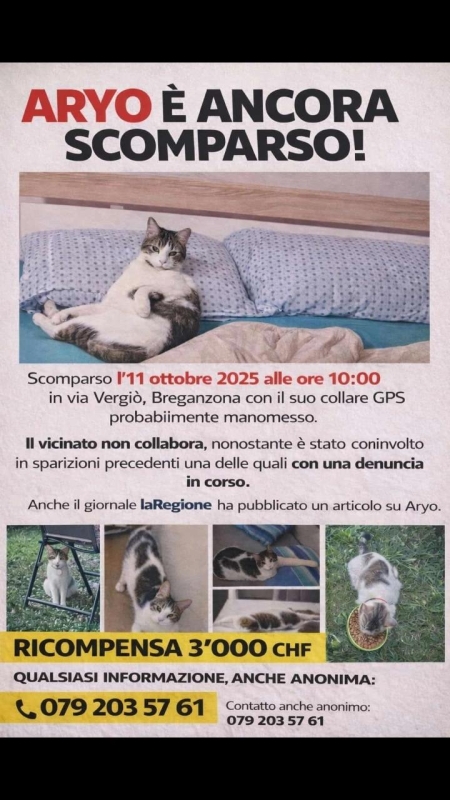 ARYO È ANCORA SCOMPARSO!

Scomparso l'11 ottobre 2025 alle ore 10:00 in via Vergiò, Breganzona con il suo collare GPS probabiimente manomesso.

Il vicinato non collabora, nonostante è stato coninvolto in sparizioni precedenti una delle quali con una denuncia in corso.

Anche il giornale laRegione ha pubblicato un articolo su Aryo.

RICOMPENSA 3'000 CHF

QUALSIASI INFORMAZIONE, ANCHE ANONIMA:

079 203 57 61

Contatto anche anonimo:
079 203 57 61